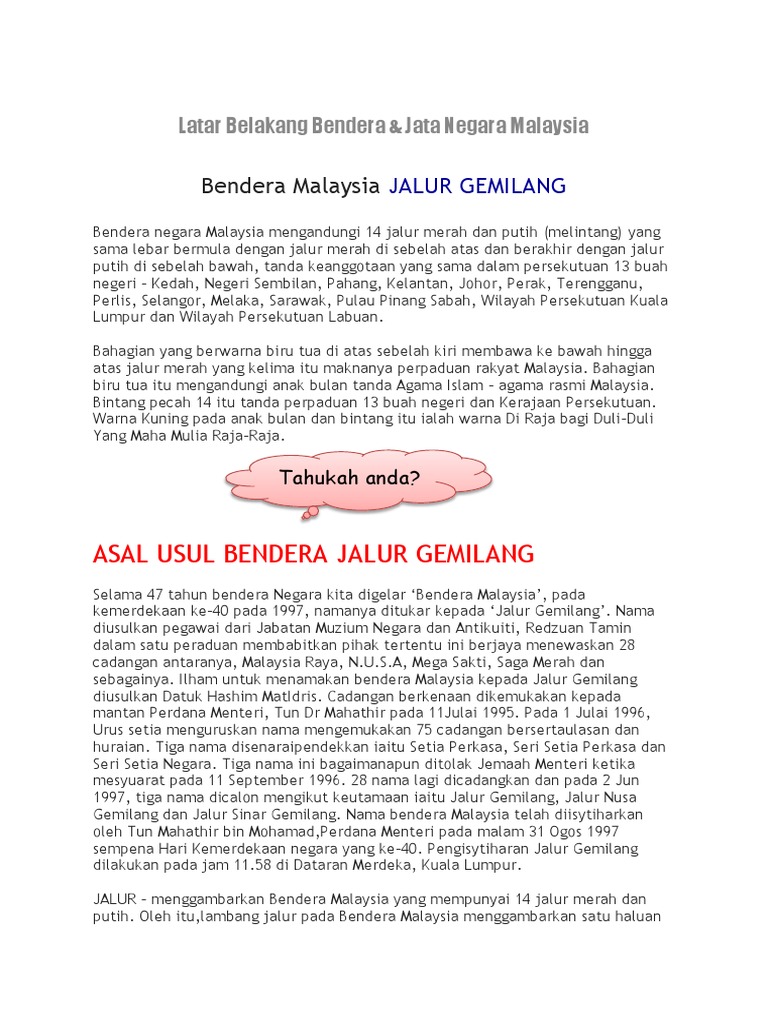 Latar Belakang Bendera & Jata Negara Malaysia

Bendera Malaysia JALUR GEMILANG

Bendera negara Malaysia mengandungi 14 jalur merah dan putih (melintang) yang sama lebar bermula dengan jalur merah di sebelah atas dan berakhir dengan jalur putih di sebelah bawah, tanda keanggotaan yang sama dalam persekutuan 13 buah negeri – Kedah, Negeri Sembilan, Pahang, Kelantan, Johor, Perak, Terengganu, Perlis, Selangor, Melaka, Sarawak, Pulau Pinang Sabah, Wilayah Persekutuan Kuala Lumpur dan Wilayah Persekutuan Labuan.

Bahagian yang berwarna biru tua di atas sebelah kiri membawa ke bawah hingga atas jalur merah yang kelima itu maknanya perpaduan rakyat Malaysia. Bahagian biru tua itu mengandungi anak bulan tanda Agama Islam – agama rasmi Malaysia. Bintang pecah 14 itu tanda perpaduan 13 buah negeri dan Kerajaan Persekutuan. Warna Kuning pada anak bulan dan bintang itu ialah warna Di Raja bagi Duli-Duli Yang Maha Mulia Raja-Raja.

Tahukah anda?

ASAL USUL BENDERA JALUR GEMILANG

Selama 47 tahun bendera Negara kita digelar 'Bendera Malaysia', pada kemerdekaan ke-40 pada 1997, namanya ditukar kepada 'Jalur Gemilang'. Nama diusulkan pegawai dari Jabatan Muzium Negara dan Antikuiti, Redzuan Tamin dalam satu peraduan membabitkan pihak tertentu ini berjaya menewaskan 28 cadangan antaranya, Malaysia Raya, N.U.S.A, Mega Sakti, Saga Merah dan sebagainya. Ilham untuk menamakan bendera Malaysia kepada Jalur Gemilang diusulkan Datuk Hashim MatIdris. Cadangan berkenaan dikemukakan kepada mantan Perdana Menteri, Tun Dr Mahathir pada 11Julai 1995. Pada 1 Julai 1996, Urus setia menguruskan nama mengemukakan 75 cadangan bersertaulasan dan huraian. Tiga nama disenaraipendekkan iaitu Setia Perkasa, Seri Setia Perkasa dan Seri Setia Negara. Tiga nama ini bagaimanapun ditolak Jemaah Menteri ketika mesyuarat pada 11 September 1996. 28 nama lagi dicadangkan dan pada 2 Jun 1997, tiga nama dicalon mengikut keutamaan iaitu Jalur Gemilang, Jalur Nusa Gemilang dan Jalur Sinar Gemilang. Nama bendera Malaysia telah diisytiharkan oleh Tun Mahathir bin Mohamad,Perdana Menteri pada malam 31 Ogos 1997 sempena Hari Kemerdekaan negara yang ke-40. Pengisytiharan Jalur Gemilang dilakukan pada jam 11.58 di Dataran Merdeka, Kuala Lumpur.

JALUR – menggambarkan Bendera Malaysia yang mempunyai 14 jalur merah dan putih. Oleh itu,lambang jalur pada Bendera Malaysia menggambarkan satu haluan